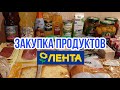 ЗАКУПКА ПРОДУКТОВ
ЛЕНТА